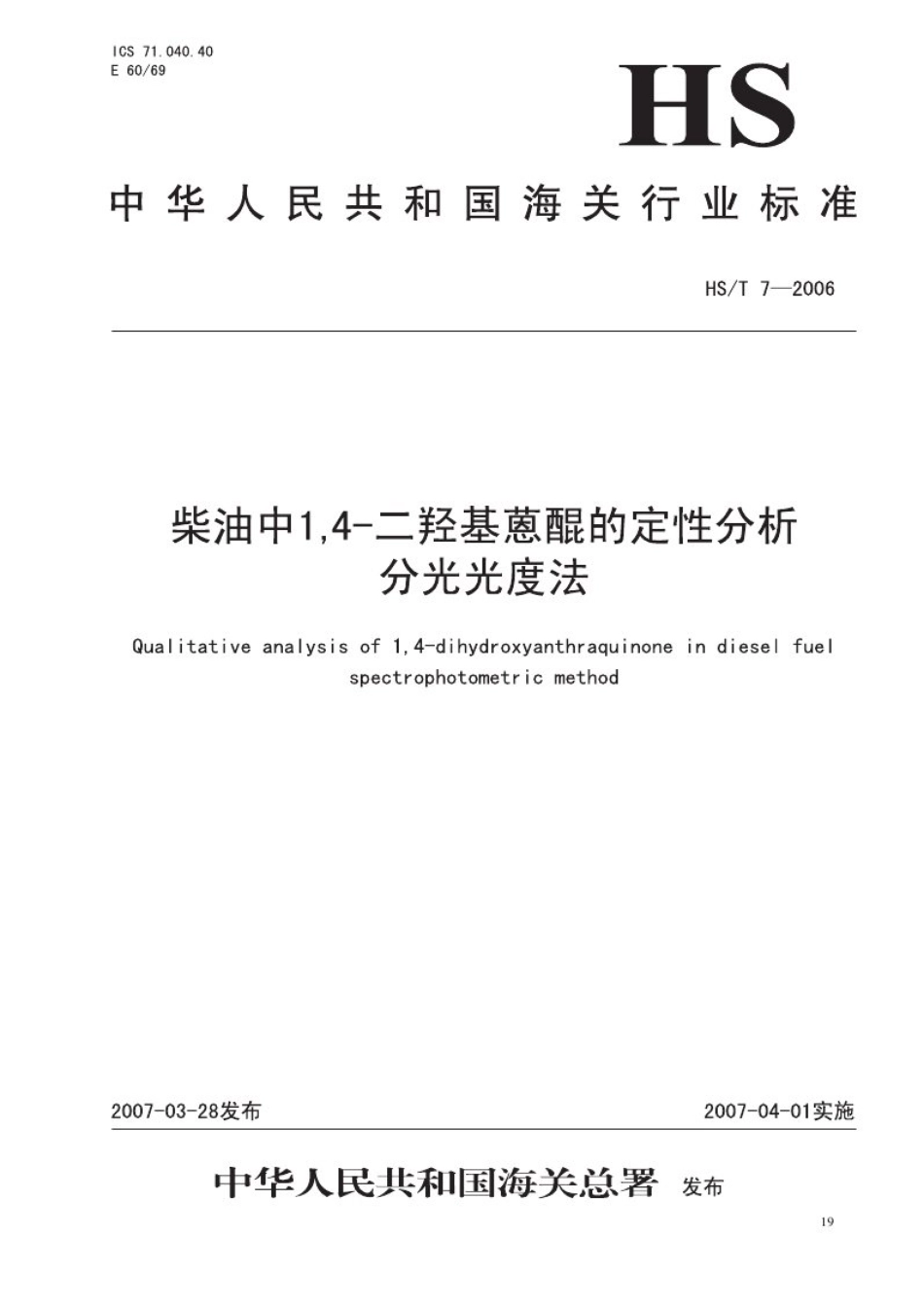 ICS 71.040.40
E 60/69

HS

中华人民共和国海关行业标准

HS/T 7—2006

柴油中1,4-二羟基蒽醌的定性分析
分光光度法

Qualitative analysis of 1,4-dihydroxyanthraquinone in diesel fuel
spectrophotometric method

2007-03-28发布

2007-04-01实施

中华人民共和国海关总署 发布

19